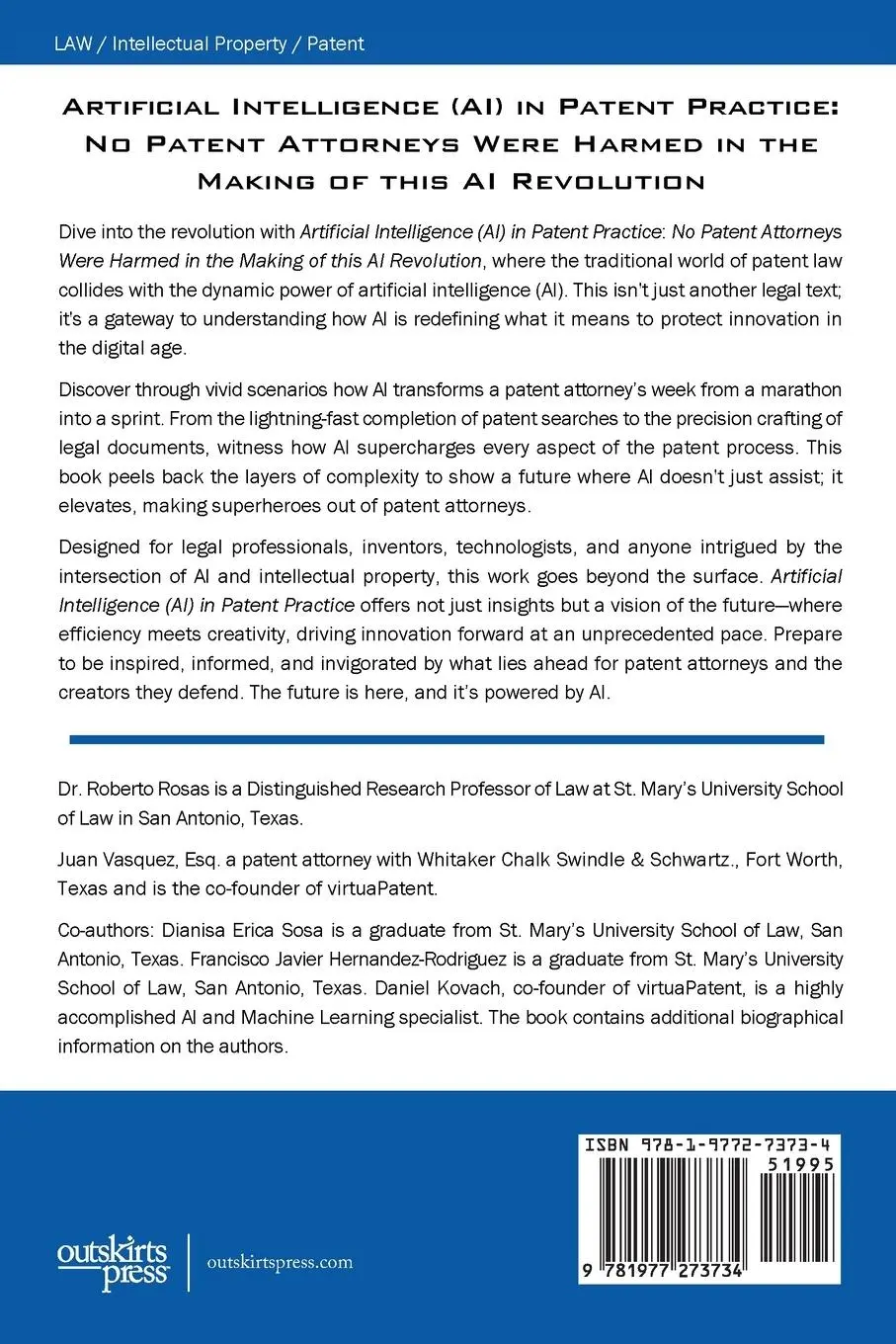 LAW / Intellectual Property / Patent

Artificial Intelligence (AI) in Patent Practice: No Patent Attorneys Were Harmed in the Making of this AI Revolution

Dive into the revolution with Artificial Intelligence (AI) in Patent Practice: No Patent Attorneys Were Harmed in the Making of this AI Revolution, where the traditional world of patent law collides with the dynamic power of artificial intelligence (AI). This isn't just another legal text; it's a gateway to understanding how AI is redefining what it means to protect innovation in the digital age.

Discover through vivid scenarios how AI transforms a patent attorney's week from a marathon into a sprint. From the lightning-fast completion of patent searches to the precision crafting of legal documents, witness how AI supercharges every aspect of the patent process. This book peels back the layers of complexity to show a future where AI doesn't just assist; it elevates, making superheroes out of patent attorneys.

Designed for legal professionals, inventors, technologists, and anyone intrigued by the intersection of AI and intellectual property, this work goes beyond the surface. Artificial Intelligence (AI) in Patent Practice offers not just insights but a vision of the future—where efficiency meets creativity, driving innovation forward at an unprecedented pace. Prepare to be inspired, informed, and invigorated by what lies ahead for patent attorneys and the creators they defend. The future is here, and it's powered by AI.

Dr. Roberto Rosas is a Distinguished Research Professor of Law at St. Mary's University School of Law in San Antonio, Texas.

Juan Vasquez, Esq. a patent attorney with Whitaker Chalk Swindle & Schwartz., Fort Worth, Texas and is the co-founder of virtuaPatent.

Co-authors: Dianisa Erica Sosa is a graduate from St. Mary's University School of Law, San Antonio, Texas. Francisco Javier Hernandez-Rodriguez is a graduate from St. Mary's University School of Law, San Antonio, Texas. Daniel Kovach, co-founder of virtuaPatent, is a highly accomplished AI and Machine Learning specialist. The book contains additional biographical information on the authors.

outskirts press

outskirtspress.com

ISBN 978-1-9772-7373-4

51995

9 781977 273734